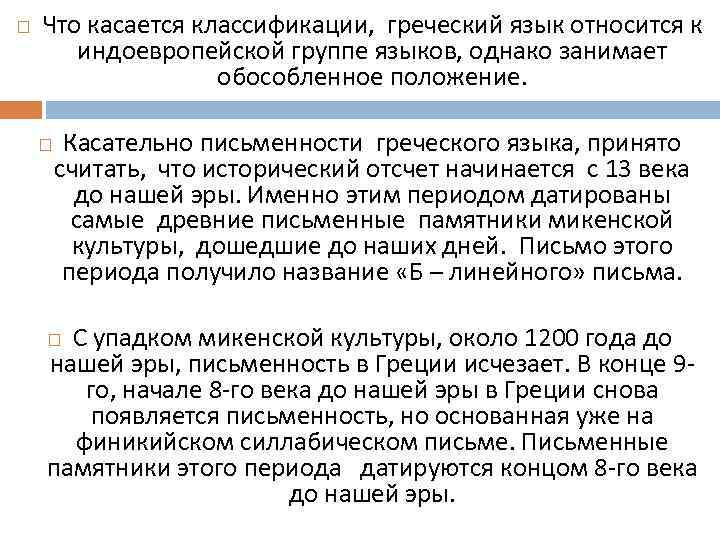 Что касается классификации, греческий язык относится к индоевропейской группе языков, однако занимает обособленное положение.

Касательно письменности греческого языка, принято считать, что исторический отсчет начинается с 13 века до нашей эры. Именно этим периодом датированы самые древние письменные памятники микенской культуры, дошедшие до наших дней. Письмо этого периода получило название «Б – линейного» письма.

С упадком микенской культуры, около 1200 года до нашей эры, письменность в Греции исчезает. В конце 9-го, начале 8-го века до нашей эры в Греции снова появляется письменность, но основанная уже на финикийском силлабическом письме. Письменные памятники этого периода датируются концом 8-го века до нашей эры.